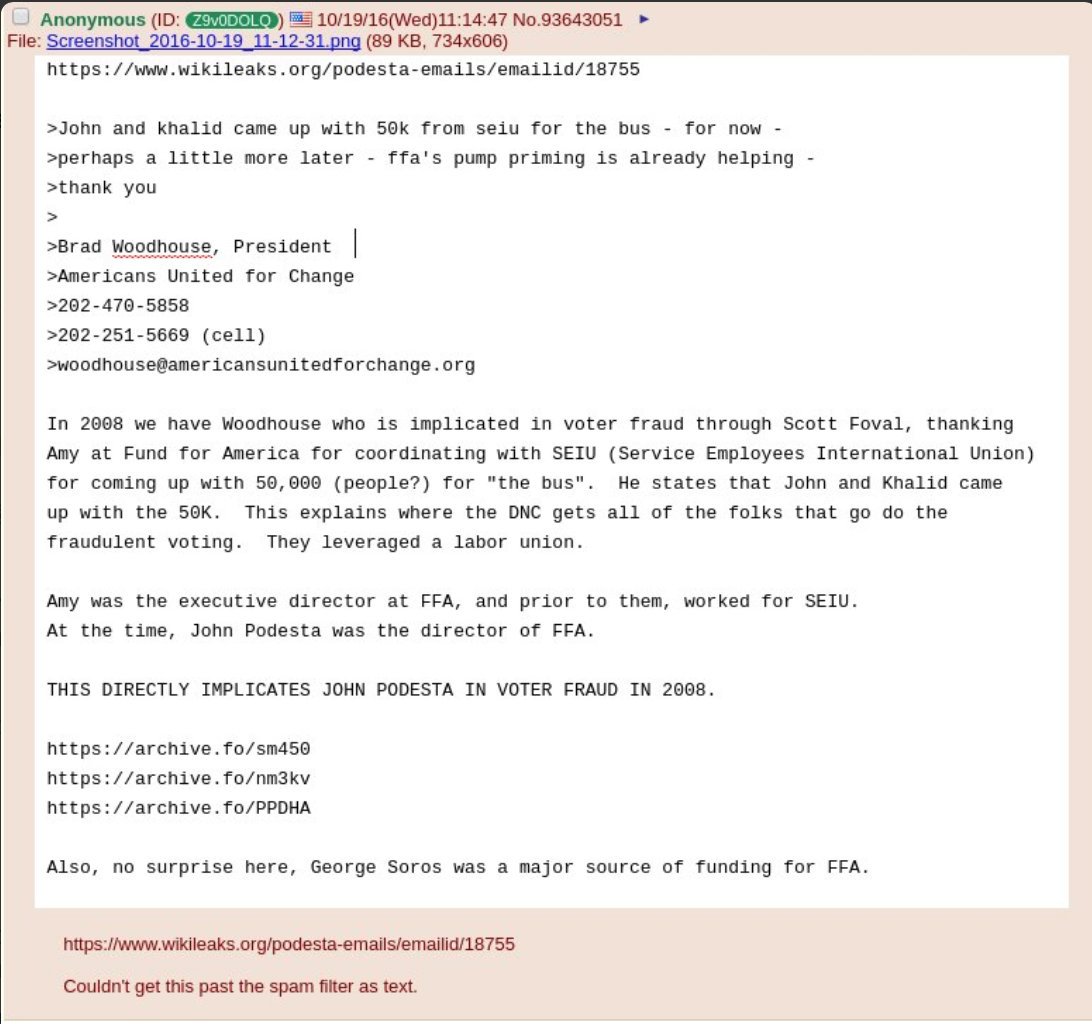 Anonymous (ID: Z9v0DOLQ) 10/19/16(Wed)11:14:47 No.93643051 ▶
File: Screenshot_2016-10-19_11-12-31.png (89 KB, 734x606)

https://www.wikileaks.org/podesta-emails/emailid/18755

>John and khalid came up with 50k from seiu for the bus - for now -
>perhaps a little more later - ffa's pump priming is already helping -
>thank you
>
>Brad Woodhouse, President
>Americans United for Change
>202-470-5858
>202-251-5669 (cell)
>woodhouse@americansunitedforchange.org

In 2008 we have Woodhouse who is implicated in voter fraud through Scott Foval, thanking Amy at Fund for America for coordinating with SEIU (Service Employees International Union) for coming up with 50,000 (people?) for "the bus". He states that John and Khalid came up with the 50K. This explains where the DNC gets all of the folks that go do the fraudulent voting. They leveraged a labor union.

Amy was the executive director at FFA, and prior to them, worked for SEIU.
At the time, John Podesta was the director of FFA.

THIS DIRECTLY IMPLICATES JOHN PODESTA IN VOTER FRAUD IN 2008.

https://archive.fo/sm450
https://archive.fo/nm3kv
https://archive.fo/PPDHA

Also, no surprise here, George Soros was a major source of funding for FFA.

https://www.wikileaks.org/podesta-emails/emailid/18755

Couldn't get this past the spam filter as text.